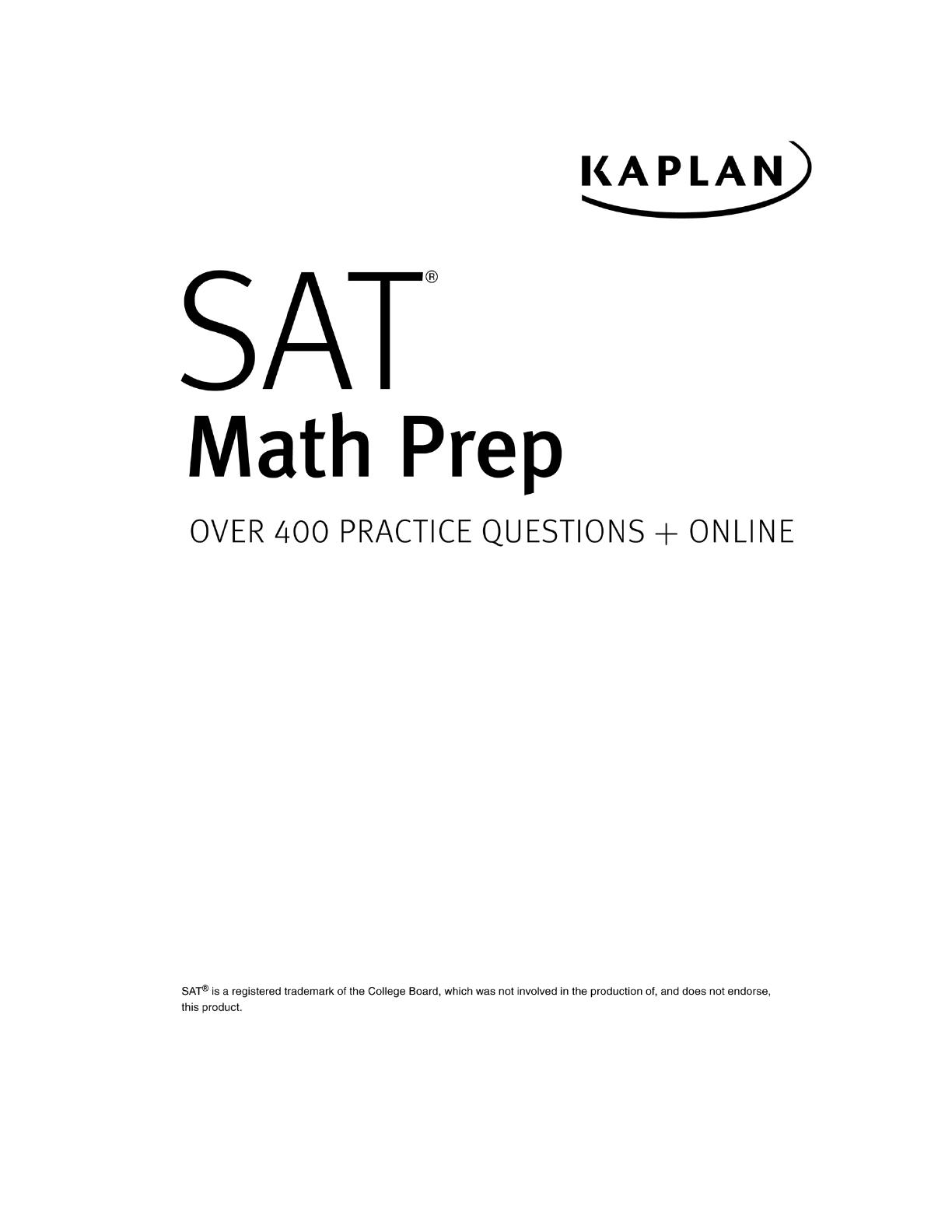 KAPLAN

SAT®

Math Prep

OVER 400 PRACTICE QUESTIONS + ONLINE

SAT® is a registered trademark of the College Board, which was not involved in the production of, and does not endorse, this product.